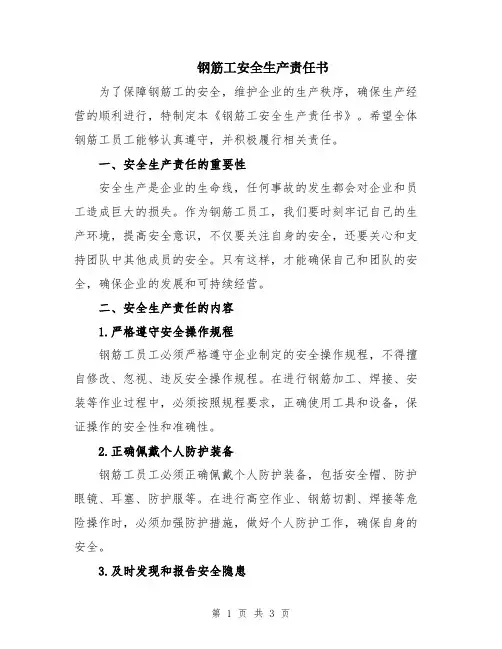 钢筋工安全生产责任书

为了保障钢筋工的安全，维护企业的生产秩序，确保生产经营的顺利进行，特制定本《钢筋工安全生产责任书》。希望全体钢筋工员工能够认真遵守，并积极履行相关责任。

一、安全生产责任的重要性

安全生产是企业的生命线，任何事故的发生都会对企业和员工造成巨大的损失。作为钢筋工员工，我们要时刻牢记自己的生产环境，提高安全意识，不仅要关注自身的安全，还要关心和支持团队中其他成员的安全。只有这样，才能确保自己和团队的安全，确保企业的发展和可持续经营。

二、安全生产责任的内容

1.严格遵守安全操作规程

钢筋工员工必须严格遵守企业制定的安全操作规程，不得擅自修改、忽视、违反安全操作规程。在进行钢筋加工、焊接、安装等作业过程中，必须按照规程要求，正确使用工具和设备，保证操作的安全性和准确性。

2.正确佩戴个人防护装备

钢筋工员工必须正确佩戴个人防护装备，包括安全帽、防护眼镜、耳塞、防护服等。在进行高空作业、钢筋切割、焊接等危险操作时，必须加强防护措施，做好个人防护工作，确保自身的安全。

3.及时发现和报告安全隐患

第 1 页 共 3 页